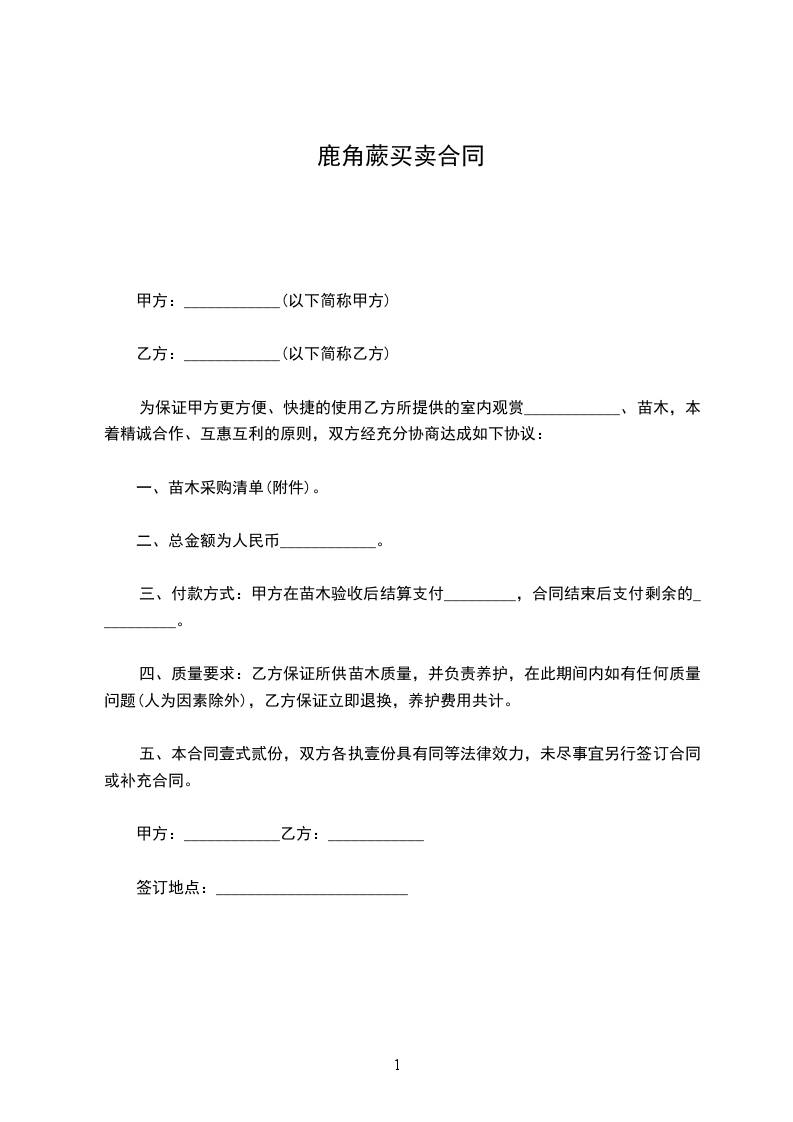 鹿角蕨买卖合同

甲方：____________(以下简称甲方)

乙方：____________(以下简称乙方)

为保证甲方更方便、快捷的使用乙方所提供的室内观赏____________、苗木，本着精诚合作、互惠互利的原则，双方经充分协商达成如下协议：

一、苗木采购清单(附件)。

二、总金额为人民币____________。

三、付款方式：甲方在苗木验收后结算支付_________，合同结束后支付剩余的__________。

四、质量要求：乙方保证所供苗木质量，并负责养护，在此期间内如有任何质量问题(人为因素除外)，乙方保证立即退换，养护费用共计。

五、本合同壹式贰份，双方各执壹份具有同等法律效力，未尽事宜另行签订合同或补充合同。

甲方：____________乙方：____________

签订地点：________________________

1